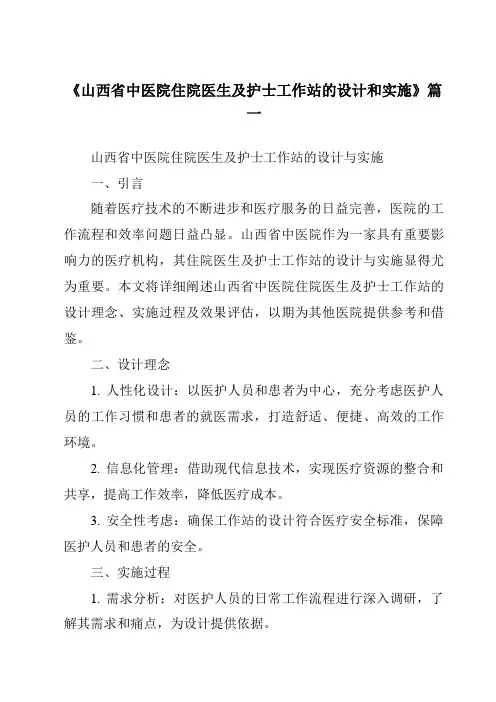 《山西省中医院住院医生及护士工作站的设计和实施》篇一

山西省中医院住院医生及护士工作站的设计与实施

一、引言

随着医疗技术的不断进步和医疗服务的日益完善，医院的工作流程和效率问题日益凸显。山西省中医院作为一家具有重要影响力的医疗机构，其住院医生及护士工作站的设计与实施显得尤为重要。本文将详细阐述山西省中医院住院医生及护士工作站的设计理念、实施过程及效果评估，以期为其他医院提供参考和借鉴。

二、设计理念

1. 人性化设计：以医护人员和患者为中心，充分考虑医护人员的工作习惯和患者的就医需求，打造舒适、便捷、高效的工作环境。

2. 信息化管理：借助现代信息技术，实现医疗资源的整合和共享，提高工作效率，降低医疗成本。

3. 安全性考虑：确保工作站的设计符合医疗安全标准，保障医护人员和患者的安全。

三、实施过程

1. 需求分析：对医护人员的日常工作流程进行深入调研，了解其需求和痛点，为设计提供依据。